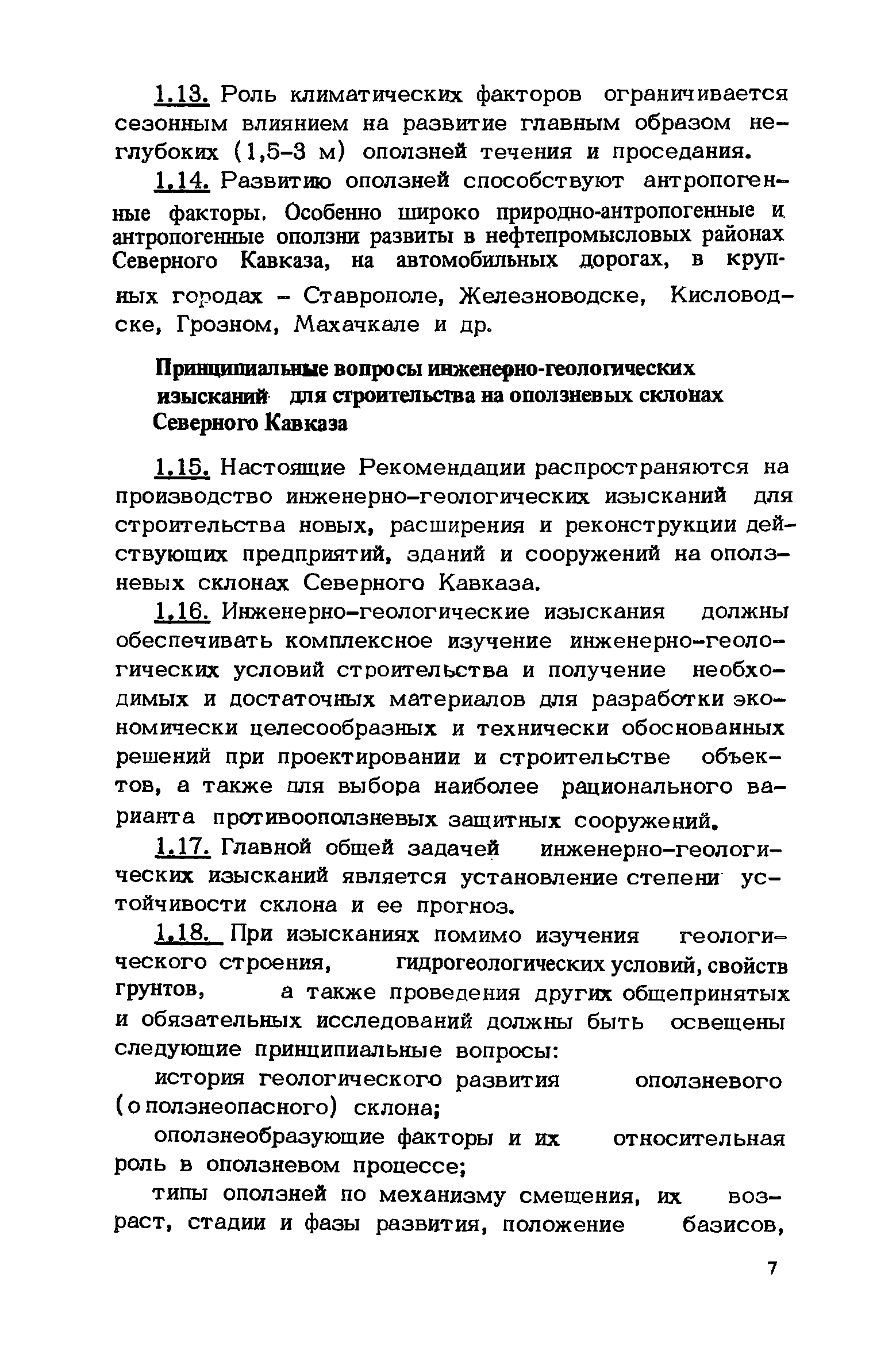 1.13. Роль климатических факторов ограничивается сезонным влиянием на развитие главным образом неглубоких (1,5-3 м) оползней течения и проседания.

1.14. Развитию оползней способствуют антропогенные факторы. Особенно широко природно-антропогенные и антропогенные оползни развиты в нефтепромысловых районах Северного Кавказа, на автомобильных дорогах, в крупных городах – Ставрополе, Железноводске, Кисловодске, Грозном, Махачкале и др.

Принципиальные вопросы инженерно-геологических изысканий для строительства на оползневых склонах Северного Кавказа

1.15. Настоящие Рекомендации распространяются на производство инженерно-геологических изысканий для строительства новых, расширения и реконструкции действующих предприятий, зданий и сооружений на оползневых склонах Северного Кавказа.

1.16. Инженерно-геологические изыскания должны обеспечивать комплексное изучение инженерно-геологических условий строительства и получение необходимых и достаточных материалов для разработки экономически целесообразных и технически обоснованных решений при проектировании и строительстве объектов, а также для выбора наиболее рационального варианта противооползневых защитных сооружений.

1.17. Главной общей задачей инженерно-геологических изысканий является установление степени устойчивости склона и ее прогноз.

1.18. При изысканиях помимо изучения геологического строения, гидрогеологических условий, свойств грунтов, а также проведения других общепринятых и обязательных исследований должны быть освещены следующие принципиальные вопросы:

история геологического развития оползневого (оползнеопасного) склона;

оползнеобразующие факторы и их относительная роль в оползневом процессе;

типы оползней по механизму смещения, их возраст, стадии и фазы развития, положение базисов,

7